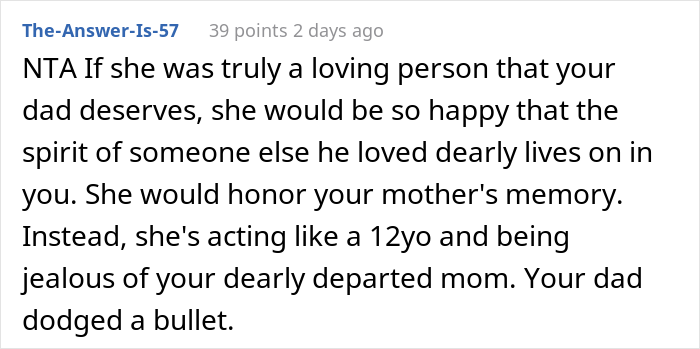 The-Answer-Is-57 39 points 2 days ago

NTA If she was truly a loving person that your dad deserves, she would be so happy that the spirit of someone else he loved dearly lives on in you. She would honor your mother's memory. Instead, she's acting like a 12yo and being jealous of your dearly departed mom. Your dad dodged a bullet.